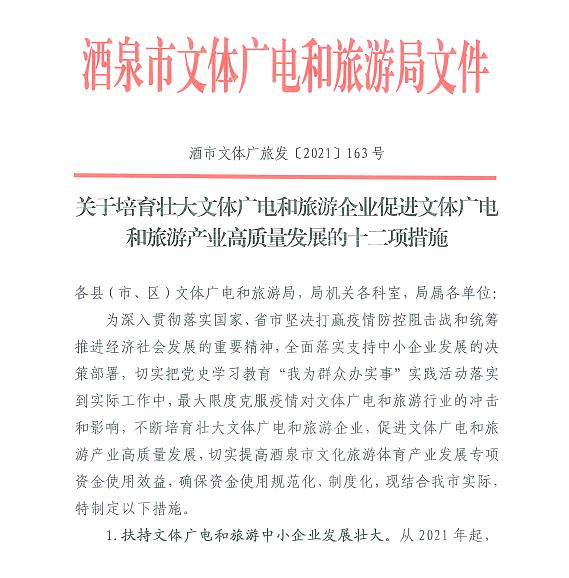 酒泉市文体广电和旅游局文件

酒市文体广旅发〔2021〕163号

关于培育壮大文体广电和旅游企业促进文体广电和旅游产业高质量发展的十二项措施

各县（市、区）文体广电和旅游局，局机关各科室，局属各单位：

为深入贯彻落实国家、省市坚决打赢疫情防控阻击战和统筹推进经济社会发展的重要精神，全面落实支持中小企业发展的决策部署，切实把党史学习教育“我为群众办实事”实践活动落实到实际工作中，最大限度克服疫情对文体广电和旅游行业的冲击和影响，不断培育壮大文体广电和旅游企业，促进文体广电和旅游产业高质量发展，切实提高酒泉市文化旅游体育产业发展专项资金使用效益，确保资金使用规范化、制度化，现结合我市实际，特制定以下措施。

1.扶持文体广电和旅游中小企业发展壮大。从2021年起，